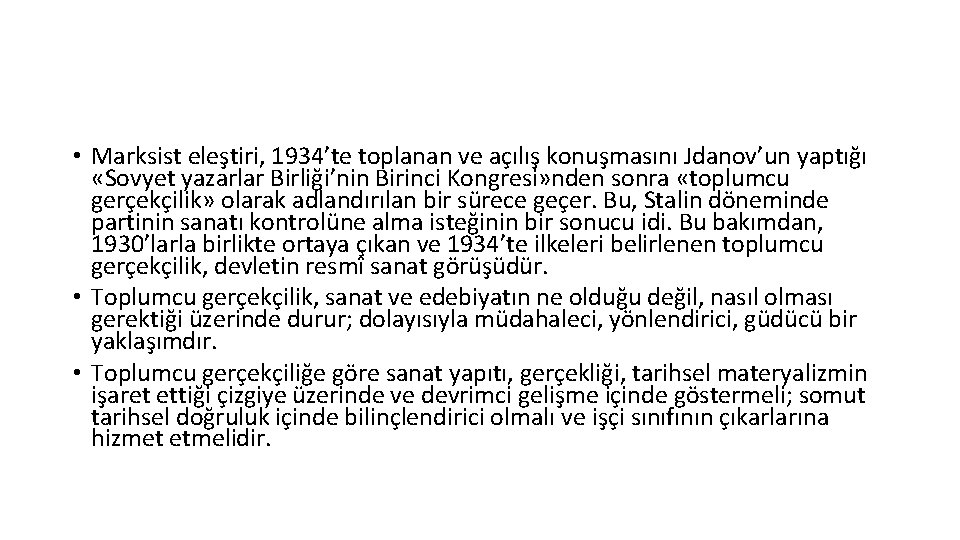 • Marksist eleştiri, 1934'te toplanan ve açılış konuşmasını Jdanov'un yaptığı «Sovyet yazarlar Birliği'nin Birinci Kongresi»nden sonra «toplumcu gerçekçilik» olarak adlandırılan bir sürece geçer. Bu, Stalin döneminde partinin sanatı kontrolüne alma isteğinin bir sonucu idi. Bu bakımdan, 1930'larla birlikte ortaya çıkan ve 1934'te ilkeleri belirlenen toplumcu gerçekçilik, devletin resmî sanat görüşüdür.
• Toplumcu gerçekçilik, sanat ve edebiyatın ne olduğu değil, nasıl olması gerektiği üzerinde durur; dolayısıyla müdahaleci, yönlendirici, güdücü bir yaklaşımdır.
• Toplumcu gerçekçiliğe göre sanat yapıtı, gerçekliği, tarihsel materyalizmin işaret ettiği çizgiye üzerinde ve devrimci gelişme içinde göstermeli; somut tarihsel doğruluk içinde bilinçlendirici olmalı ve işçi sınıfının çıkarlarına hizmet etmelidir.